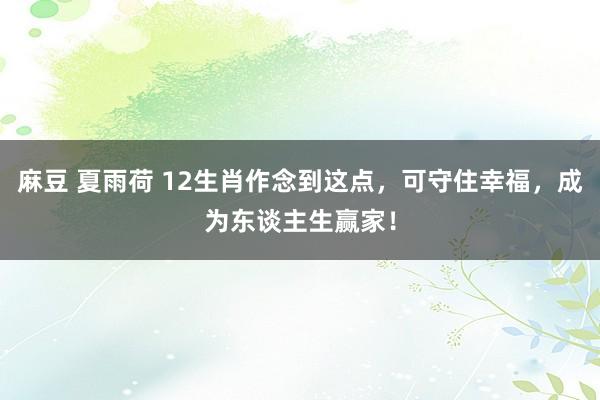 麻豆 夏雨荷 12生肖作念到这点，可守住幸福，成为东谈主生赢家！